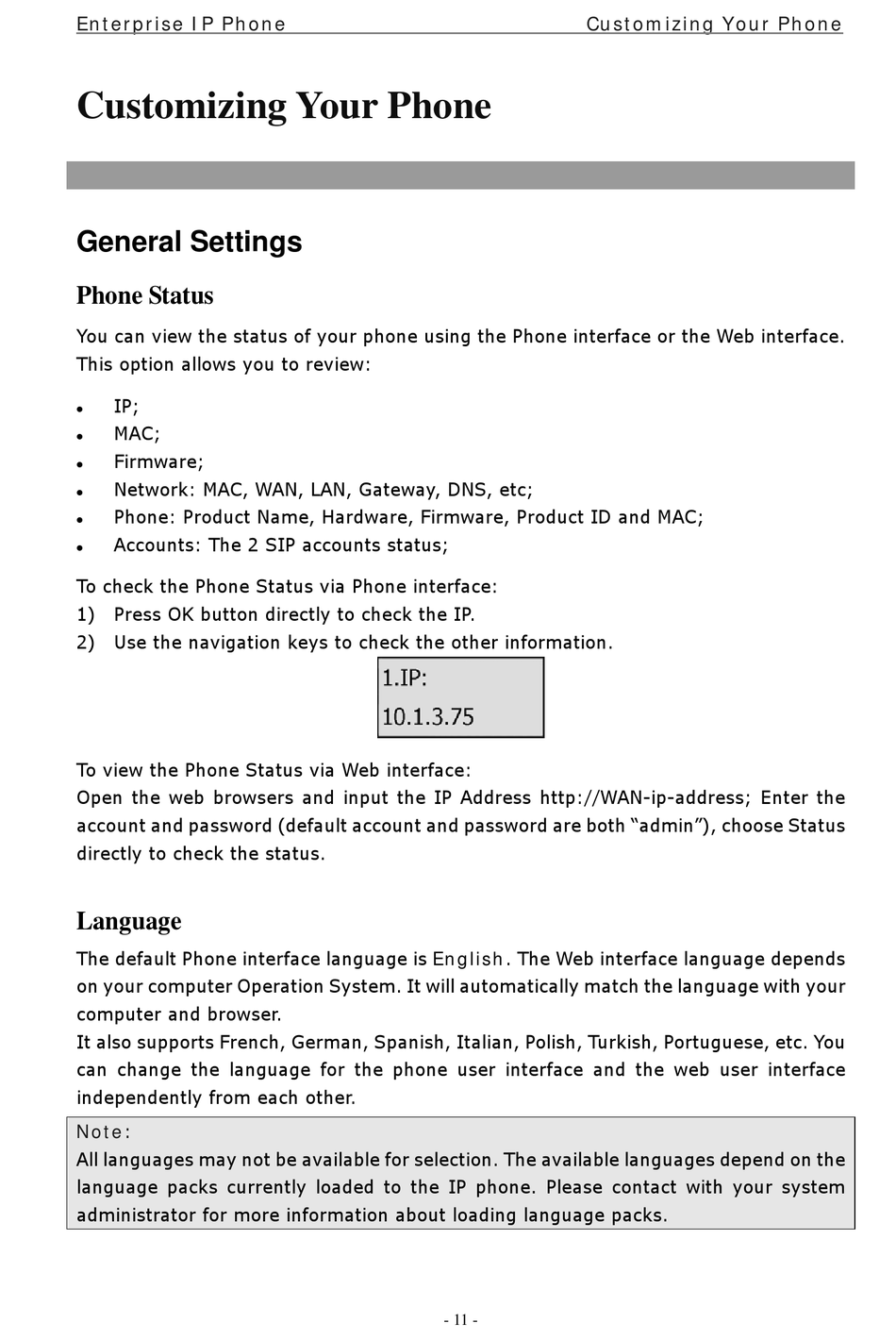 Enterprise IP Phone Customizing Your Phone

Customizing Your Phone

General Settings

Phone Status

You can view the status of your phone using the Phone interface or the Web interface. This option allows you to review:

- IP;
- MAC;
- Firmware;
- Network: MAC, WAN, LAN, Gateway, DNS, etc;
- Phone: Product Name, Hardware, Firmware, Product ID and MAC;
- Accounts: The 2 SIP accounts status;

To check the Phone Status via Phone interface:
1) Press OK button directly to check the IP.
2) Use the navigation keys to check the other information.

1.IP:
10.1.3.75

To view the Phone Status via Web interface:
Open the web browsers and input the IP Address http://WAN-ip-address; Enter the account and password (default account and password are both “admin”), choose Status directly to check the status.

Language

The default Phone interface language is English. The Web interface language depends on your computer Operation System. It will automatically match the language with your computer and browser.
It also supports French, German, Spanish, Italian, Polish, Turkish, Portuguese, etc. You can change the language for the phone user interface and the web user interface independently from each other.

Note:
All languages may not be available for selection. The available languages depend on the language packs currently loaded to the IP phone. Please contact with your system administrator for more information about loading language packs.

- 11 -